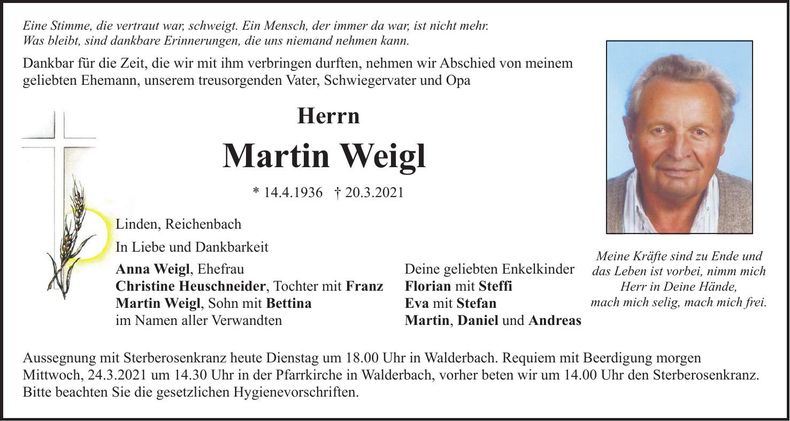 Eine Stimme, die vertraut war, schweigt. Ein Mensch, der immer da war, ist nicht mehr. Was bleibt, sind dankbare Erinnerungen, die uns niemand nehmen kann.

Dankbar für die Zeit, die wir mit ihm verbringen durften, nehmen wir Abschied von meinem geliebten Ehemann, unserem treusorgenden Vater, Schwiegervater und Opa

Herrn

Martin Weigl

* 14.4.1936 † 20.3.2021

Linden, Reichenbach

In Liebe und Dankbarkeit

Anna Weigl, Ehefrau
Christine Heuschneider, Tochter mit Franz
Martin Weigl, Sohn mit Bettina
im Namen aller Verwandten

Deine geliebten Enkelkinder
Florian mit Steffi
Eva mit Stefan
Martin, Daniel und Andreas

Meine Kräfte sind zu Ende und das Leben ist vorbei, nimm mich Herr in Deine Hände, mach mich selig, mach mich frei.

Aussegnung mit Sterberosenkranz heute Dienstag um 18.00 Uhr in Walderbach. Requiem mit Beerdigung morgen Mittwoch, 24.3.2021 um 14.30 Uhr in der Pfarrkirche in Walderbach, vorher beten wir um 14.00 Uhr den Sterberosenkranz. Bitte beachten Sie die gesetzlichen Hygienevorschriften.